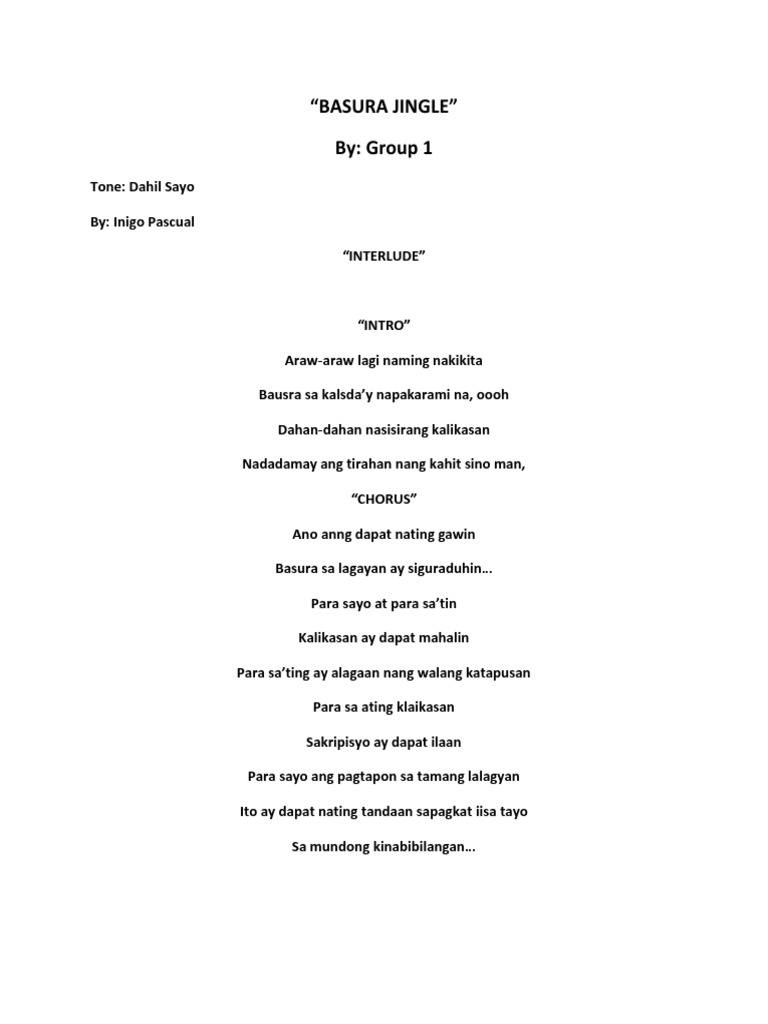 “BASURA JINGLE”

By: Group 1

Tone: Dahil Sayo

By: Inigo Pascual

“INTERLUDE”

“INTRO”

Araw-araw lagi naming nakikita

Bausra sa kalsda’y napakarami na, oooh

Dahan-dahan nasisirang kalikasan

Nadadamay ang tirahan nang kahit sino man,

“CHORUS”

Ano anng dapat nating gawin

Basura sa lagayan ay siguraduhin…

Para sayo at para sa’tin

Kalikasan ay dapat mahalin

Para sa’ting ay alagaan nang walang katapusan

Para sa ating klaikasan

Sakripisyo ay dapat ilaan

Para sayo ang pagtapon sa tamang lalagyan

Ito ay dapat nating tandaan sapagkat iisa tayo

Sa mundong kinabibilangan…